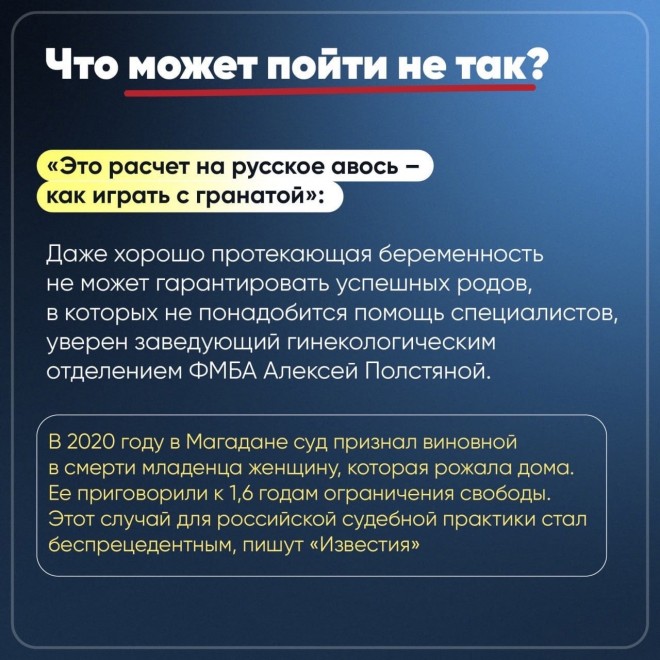 Что может пойти не так?

«Это расчет на русское авось – как играть с гранатой»:

Даже хорошо протекающая беременность не может гарантировать успешных родов, в которых не понадобится помощь специалистов, уверен заведующий гинекологическим отделением ФМБА Алексей Полстяной.

В 2020 году в Магадане суд признал виновной в смерти младенца женщину, которая рожала дома. Ее приговорили к 1,6 годам ограничения свободы. Этот случай для российской судебной практики стал беспрецедентным, пишут «Известия»